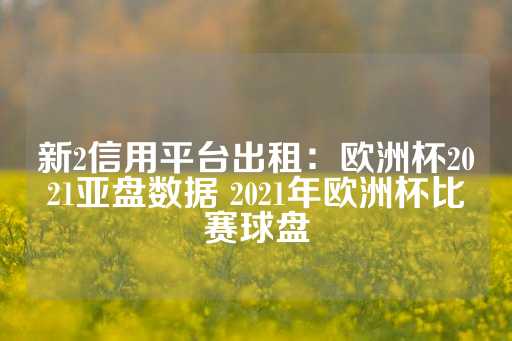 新2信用平台出租：欧洲杯2021亚盘数据 2021年欧洲杯比赛球盘